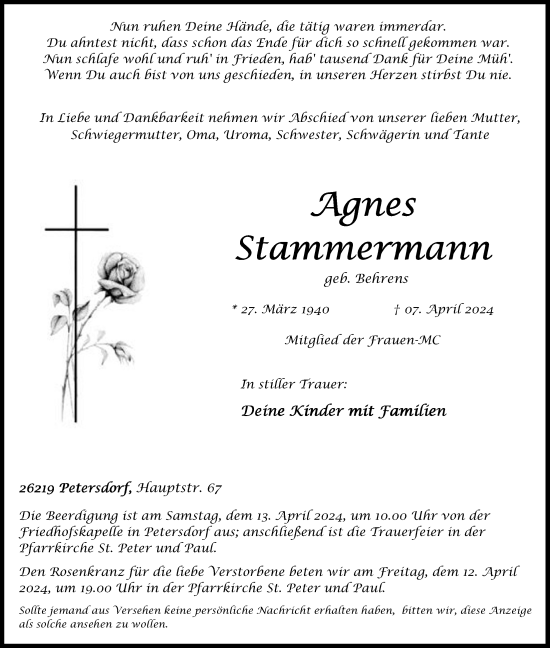 Nun ruhen Deine Hände, die tätig waren immerdar.
Du ahntest nicht, dass schon das Ende für dich so schnell gekommen war.
Nun schlafe wohl und ruh' in Frieden, hab' tausend Dank für Deine Müh'.
Wenn Du auch bist von uns geschieden, in unseren Herzen stirbst Du nie.

In Liebe und Dankbarkeit nehmen wir Abschied von unserer lieben Mutter, Schwiegermutter, Oma, Uroma, Schwester, Schwägerin und Tante

Agnes
Stammermann

geb. Behrens

* 27. März 1940 † 07. April 2024

Mitglied der Frauen-MC

In stiller Trauer:

Deine Kinder mit Familien

26219 Petersdorf, Hauptstr. 67

Die Beerdigung ist am Samstag, dem 13. April 2024, um 10.00 Uhr von der Friedhofskapelle in Petersdorf aus; anschließend ist die Trauerfeier in der Pfarrkirche St. Peter und Paul.

Den Rosenkranz für die liebe Verstorbene beten wir am Freitag, dem 12. April 2024, um 19.00 Uhr in der Pfarrkirche St. Peter und Paul.

Sollte jemand aus Versehen keine persönliche Nachricht erhalten haben, bitten wir, diese Anzeige als solche ansehen zu wollen.